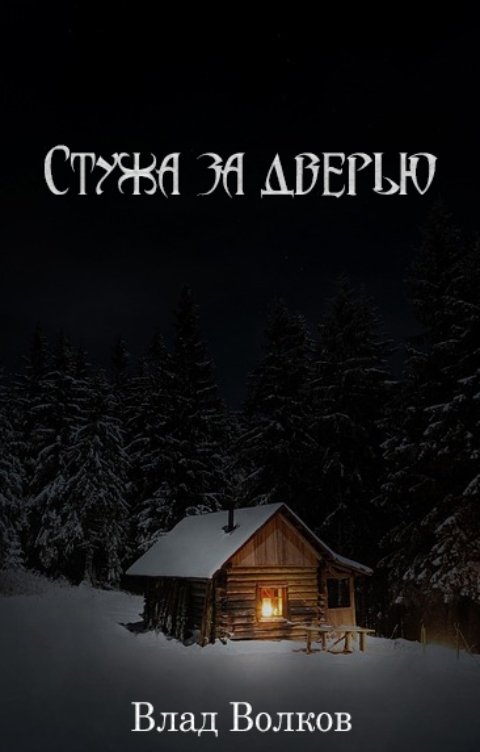 Стужа за дверью

Влад Волков